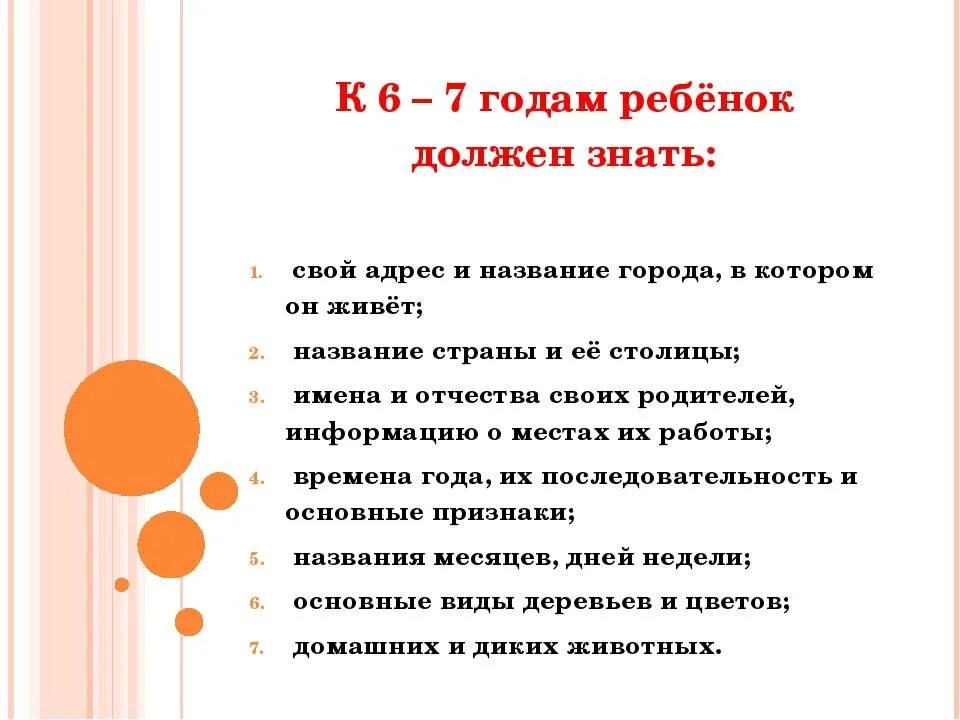 К 6 – 7 годам ребёнок должен знать:

1. свой адрес и название города, в котором он живёт;
2. название страны и её столицы;
3. имена и отчества своих родителей, информацию о местах их работы;
4. времена года, их последовательность и основные признаки;
5. названия месяцев, дней недели;
6. основные виды деревьев и цветов;
7. домашних и диких животных.